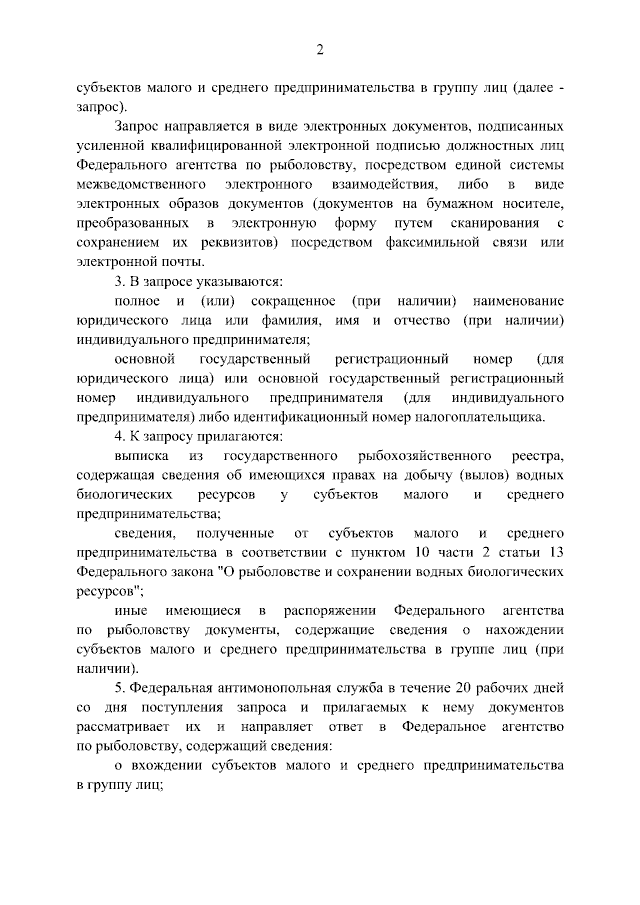 2

субъектов малого и среднего предпринимательства в группу лиц (далее - запрос).

Запрос направляется в виде электронных документов, подписанных усиленной квалифицированной электронной подписью должностных лиц Федерального агентства по рыболовству, посредством единой системы межведомственного электронного взаимодействия, либо в виде электронных образов документов (документов на бумажном носителе, преобразованных в электронную форму путем сканирования с сохранением их реквизитов) посредством факсимильной связи или электронной почты.

3. В запросе указываются:

полное и (или) сокращенное (при наличии) наименование юридического лица или фамилия, имя и отчество (при наличии) индивидуального предпринимателя;

основной государственный регистрационный номер (для юридического лица) или основной государственный регистрационный номер индивидуального предпринимателя (для индивидуального предпринимателя) либо идентификационный номер налогоплательщика.

4. К запросу прилагаются:

выписка из государственного рыбохозяйственного реестра, содержащая сведения об имеющихся правах на добычу (вылов) водных биологических ресурсов у субъектов малого и среднего предпринимательства;

сведения, полученные от субъектов малого и среднего предпринимательства в соответствии с пунктом 10 части 2 статьи 13 Федерального закона "О рыболовстве и сохранении водных биологических ресурсов";

иные имеющиеся в распоряжении Федерального агентства по рыболовству документы, содержащие сведения о нахождении субъектов малого и среднего предпринимательства в группе лиц (при наличии).

5. Федеральная антимонопольная служба в течение 20 рабочих дней со дня поступления запроса и прилагаемых к нему документов рассматривает их и направляет ответ в Федеральное агентство по рыболовству, содержащий сведения:

о вхождении субъектов малого и среднего предпринимательства в группу лиц;